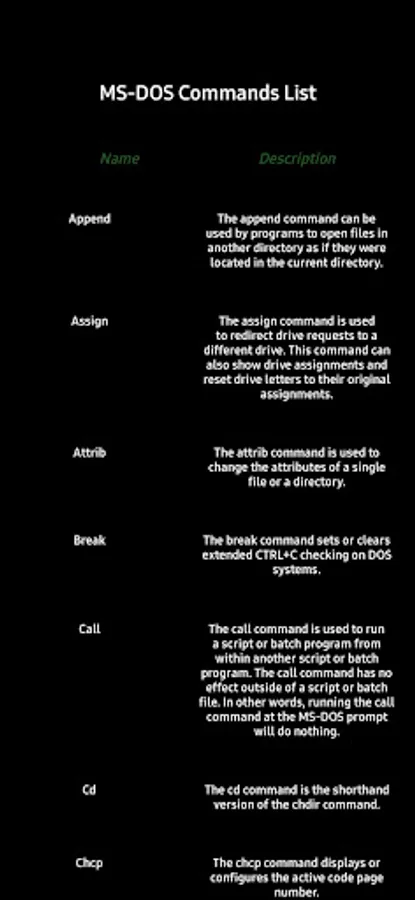 MS-DOS Commands List

| Name | Description |
|---|---|
| Append | The append command can be used by programs to open files in another directory as if they were located in the current directory. |
| Assign | The assign command is used to redirect drive requests to a different drive. This command can also show drive assignments and reset drive letters to their original assignments. |
| Attrib | The attrib command is used to change the attributes of a single file or a directory. |
| Break | The break command sets or clears extended CTRL+C checking on DOS systems. |
| Call | The call command is used to run a script or batch program from within another script or batch program. The call command has no effect outside of a script or batch file. In other words, running the call command at the MS-DOS prompt will do nothing. |
| Cd | The cd command is the shorthand version of the chdir command. |
| Chcp | The chcp command displays or configures the active code page number. |